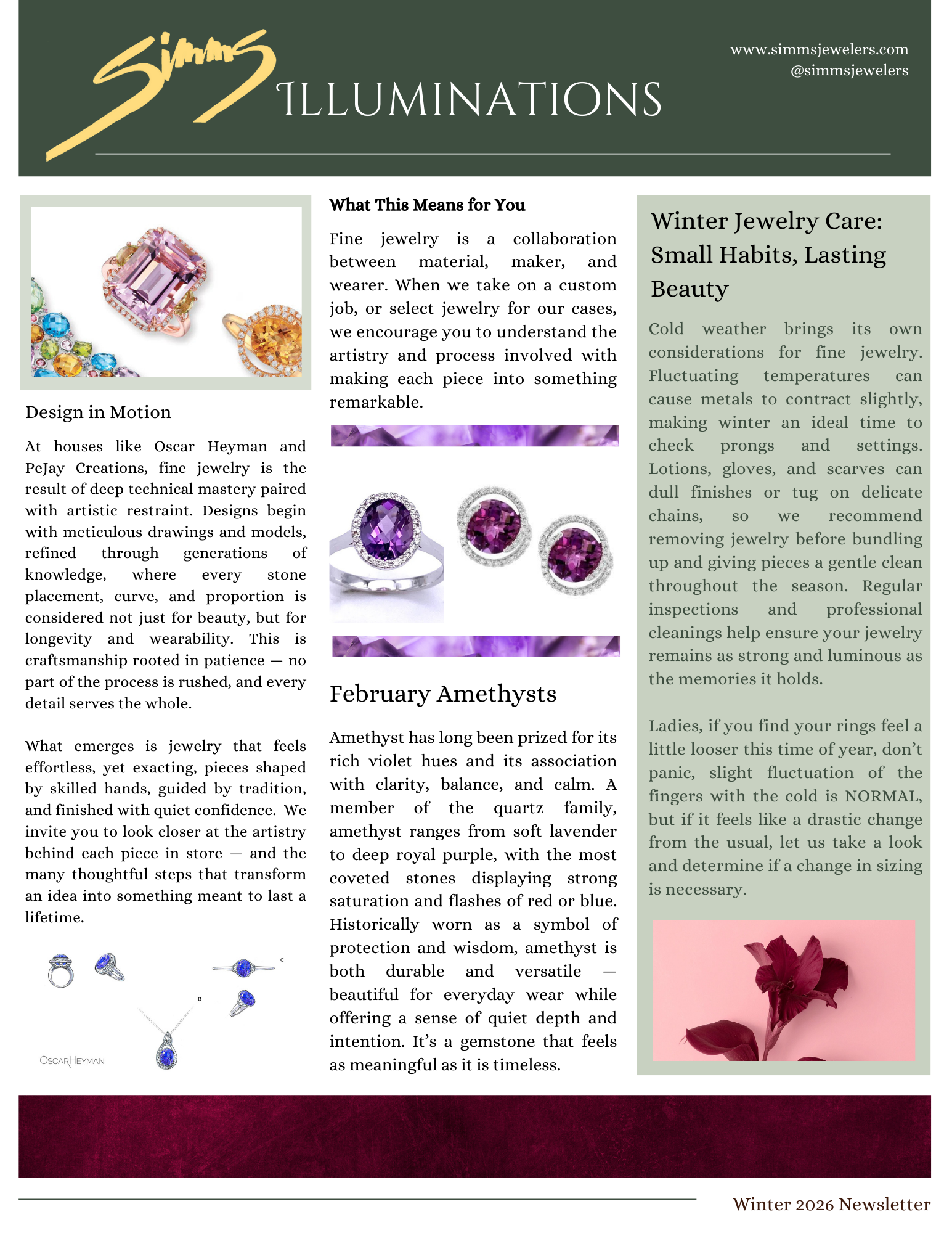 Simms ILLUMINATIONS

www.simmsjewelers.com
@simmsjewelers

Design in Motion

At houses like Oscar Heyman and PeJay Creations, fine jewelry is the result of deep technical mastery paired with artistic restraint. Designs begin with meticulous drawings and models, refined through generations of knowledge, where every stone placement, curve, and proportion is considered not just for beauty, but for longevity and wearability. This is craftsmanship rooted in patience — no part of the process is rushed, and every detail serves the whole.

What emerges is jewelry that feels effortless, yet exacting, pieces shaped by skilled hands, guided by tradition, and finished with quiet confidence. We invite you to look closer at the artistry behind each piece in store — and the many thoughtful steps that transform an idea into something meant to last a lifetime.

C

B

OSCARHEYMAN

What This Means for You

Fine jewelry is a collaboration between material, maker, and wearer. When we take on a custom job, or select jewelry for our cases, we encourage you to understand the artistry and process involved with making each piece into something remarkable.

February Amethysts

Amethyst has long been prized for its rich violet hues and its association with clarity, balance, and calm. A member of the quartz family, amethyst ranges from soft lavender to deep royal purple, with the most coveted stones displaying strong saturation and flashes of red or blue. Historically worn as a symbol of protection and wisdom, amethyst is both durable and versatile — beautiful for everyday wear while offering a sense of quiet depth and intention. It's a gemstone that feels as meaningful as it is timeless.

Winter Jewelry Care: Small Habits, Lasting Beauty

Cold weather brings its own considerations for fine jewelry. Fluctuating temperatures can cause metals to contract slightly, making winter an ideal time to check prongs and settings. Lotions, gloves, and scarves can dull finishes or tug on delicate chains, so we recommend removing jewelry before bundling up and giving pieces a gentle clean throughout the season. Regular inspections and professional cleanings help ensure your jewelry remains as strong and luminous as the memories it holds.

Ladies, if you find your rings feel a little looser this time of year, don't panic, slight fluctuation of the fingers with the cold is NORMAL, but if it feels like a drastic change from the usual, let us take a look and determine if a change in sizing is necessary.

Winter 2026 Newsletter